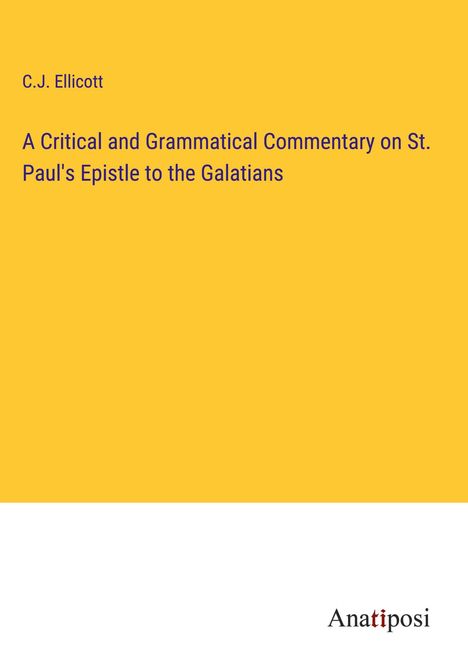 C.J. Ellicott

A Critical and Grammatical Commentary on St. Paul's Epistle to the Galatians

Anatiposi